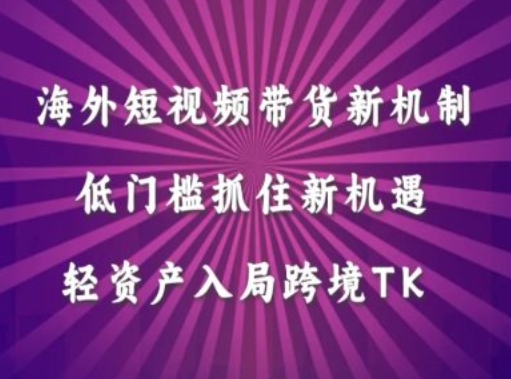 海外短视频带货新机制

低门槛抓住新机遇

轻资产入局跨境TK